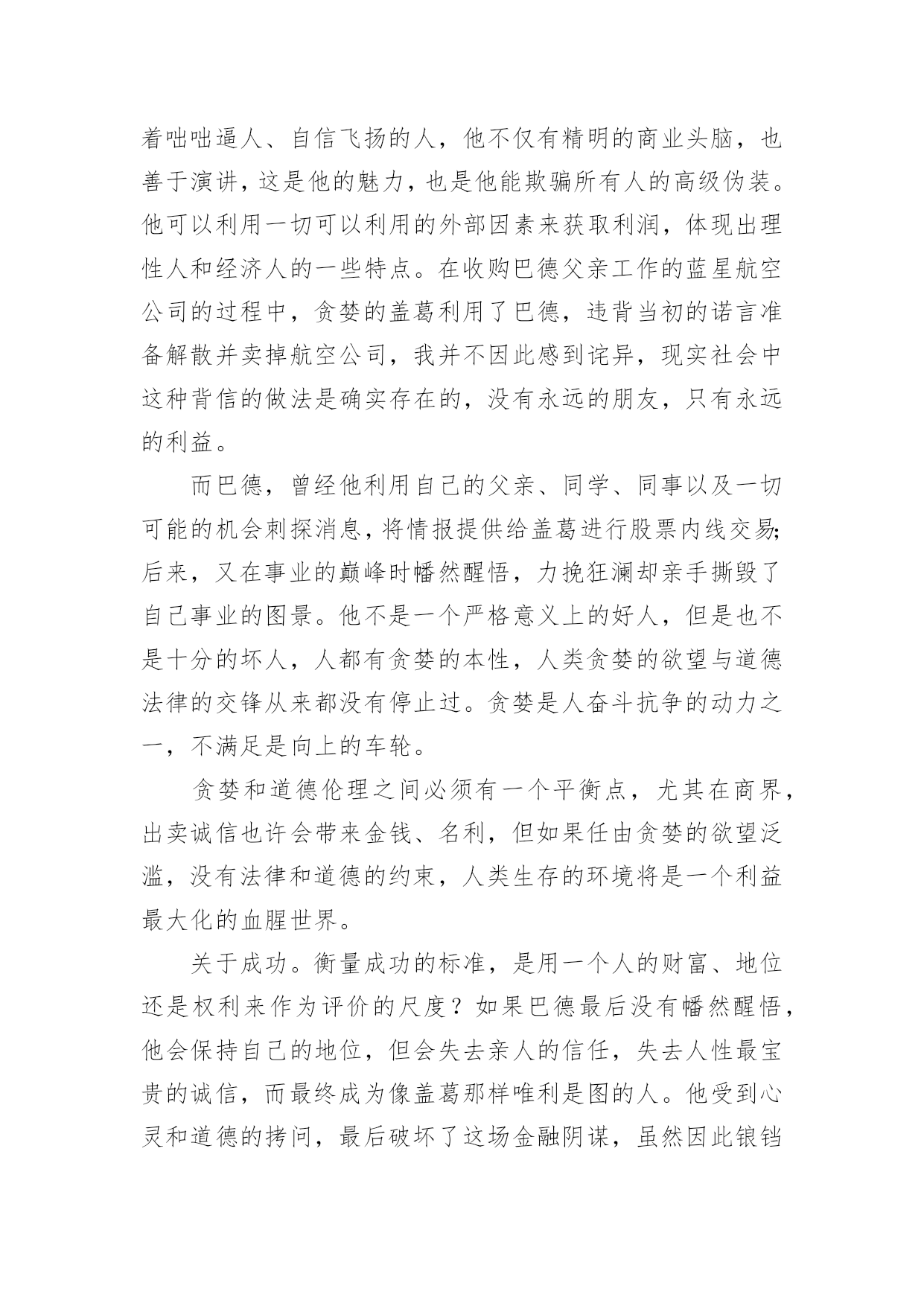 着咄咄逼人、自信飞扬的人，他不仅有精明的商业头脑，也善于演讲，这是他的魅力，也是他能欺骗所有人的高级伪装。他可以利用一切可以利用的外部因素来获取利润，体现出理性人和经济人的一些特点。在收购巴德父亲工作的蓝星航空公司的过程中，贪婪的盖葛利用了巴德，违背当初的诺言准备解散并卖掉航空公司，我并不因此感到诧异，现实社会中这种背信的做法是确实存在的，没有永远的朋友，只有永远的利益。

而巴德，曾经他利用自己的父亲、同学、同事以及一切可能的机会刺探消息，将情报提供给盖葛进行股票内线交易;后来，又在事业的巅峰时幡然醒悟，力挽狂澜却亲手撕毁了自己事业的图景。他不是一个严格意义上的好人，但是也不是十分的坏人，人都有贪婪的本性，人类贪婪的欲望与道德法律的交锋从来都没有停止过。贪婪是人奋斗抗争的动力之一，不满足是向上的车轮。

贪婪和道德伦理之间必须有一个平衡点，尤其在商界，出卖诚信也许会带来金钱、名利，但如果任由贪婪的欲望泛滥，没有法律和道德的约束，人类生存的环境将是一个利益最大化的血腥世界。

关于成功。衡量成功的标准，是用一个人的财富、地位还是权利来作为评价的尺度？如果巴德最后没有幡然醒悟，他会保持自己的地位，但会失去亲人的信任，失去人性最宝贵的诚信，而最终成为像盖葛那样唯利是图的人。他受到心灵和道德的拷问，最后破坏了这场金融阴谋，虽然因此锒铛